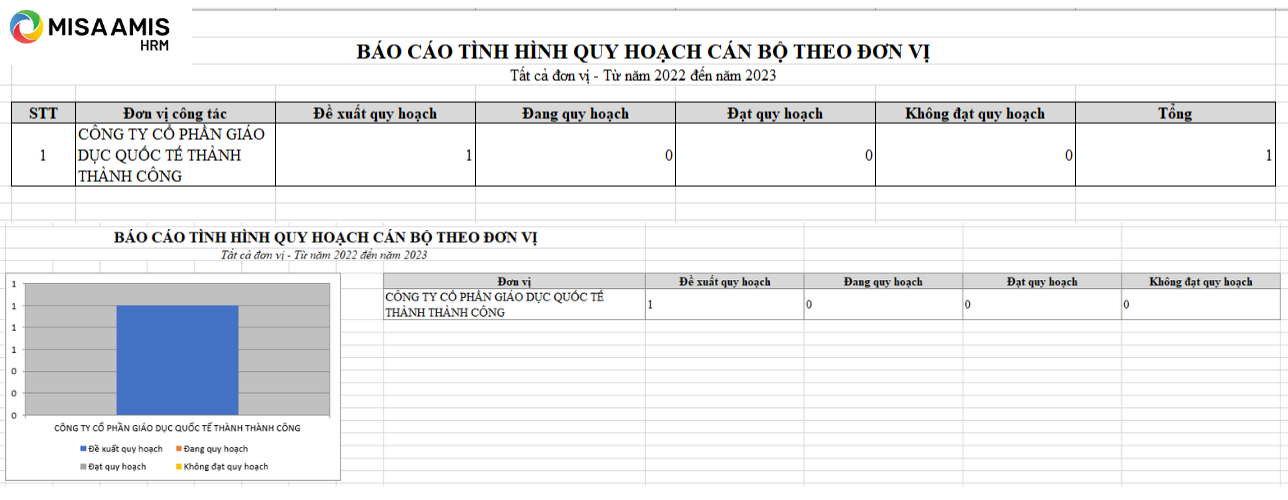 MISA AMIS
HRM

BÁO CÁO TÌNH HÌNH QUY HOẠCH CÁN BỘ THEO ĐƠN VỊ
Tất cả đơn vị - Từ năm 2022 đến năm 2023

| STT | Đơn vị công tác | Đề xuất quy hoạch | Đang quy hoạch | Đạt quy hoạch | Không đạt quy hoạch | Tổng |
|---|---|---|---|---|---|---|
| 1 | CÔNG TY CỔ PHẦN GIÁO DỤC QUỐC TẾ THÀNH THÀNH CÔNG | 1 | 0 | 0 | 0 | 1 |

BÁO CÁO TÌNH HÌNH QUY HOẠCH CÁN BỘ THEO ĐƠN VỊ
Tất cả đơn vị - Từ năm 2022 đến năm 2023

1
1
1
1
0
0
0

CÔNG TY CỔ PHẦN GIÁO DỤC QUỐC TẾ THÀNH THÀNH CÔNG

Đề xuất quy hoạch
Đang quy hoạch
Đạt quy hoạch
Không đạt quy hoạch

| Đơn vị | Đề xuất quy hoạch | Đang quy hoạch | Đạt quy hoạch | Không đạt quy hoạch |
|---|---|---|---|---|
| CÔNG TY CỔ PHẦN GIÁO DỤC QUỐC TẾ THÀNH THÀNH CÔNG | 1 | 0 | 0 | 0 |